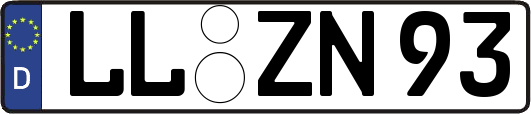 D LL ZN 93